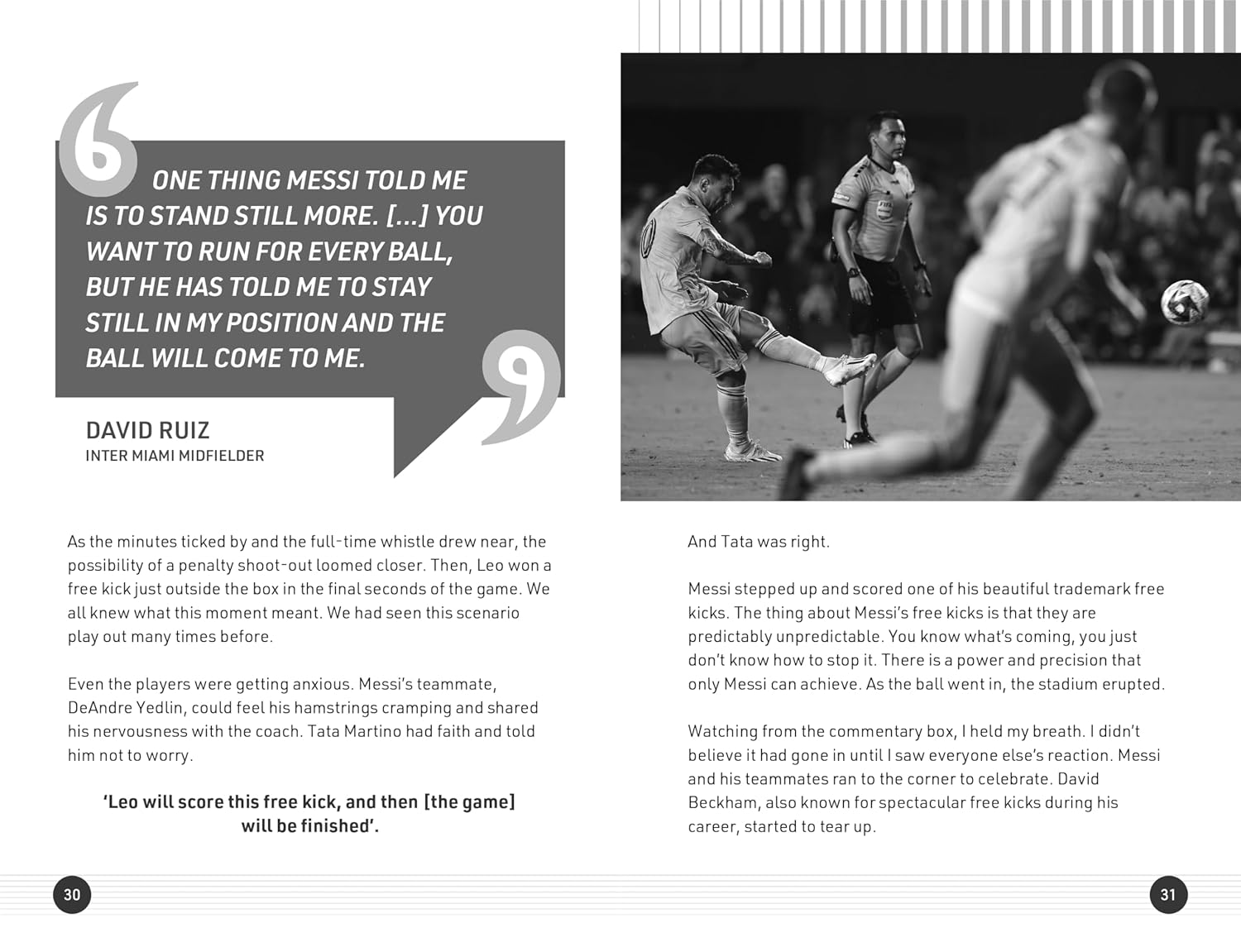 ONE THING MESSI TOLD ME IS TO STAND STILL MORE. [...] YOU WANT TO RUN FOR EVERY BALL, BUT HE HAS TOLD ME TO STAY STILL IN MY POSITION AND THE BALL WILL COME TO ME.

DAVID RUIZ
INTER MIAMI MIDFIELDER

As the minutes ticked by and the full-time whistle drew near, the possibility of a penalty shoot-out loomed closer. Then, Leo won a free kick just outside the box in the final seconds of the game. We all knew what this moment meant. We had seen this scenario play out many times before.

Even the players were getting anxious. Messi's teammate, DeAndre Yedlin, could feel his hamstrings cramping and shared his nervousness with the coach. Tata Martino had faith and told him not to worry.

'Leo will score this free kick, and then [the game] will be finished'.

30

And Tata was right.

Messi stepped up and scored one of his beautiful trademark free kicks. The thing about Messi's free kicks is that they are predictably unpredictable. You know what's coming, you just don't know how to stop it. There is a power and precision that only Messi can achieve. As the ball went in, the stadium erupted.

Watching from the commentary box, I held my breath. I didn't believe it had gone in until I saw everyone else's reaction. Messi and his teammates ran to the corner to celebrate. David Beckham, also known for spectacular free kicks during his career, started to tear up.

31